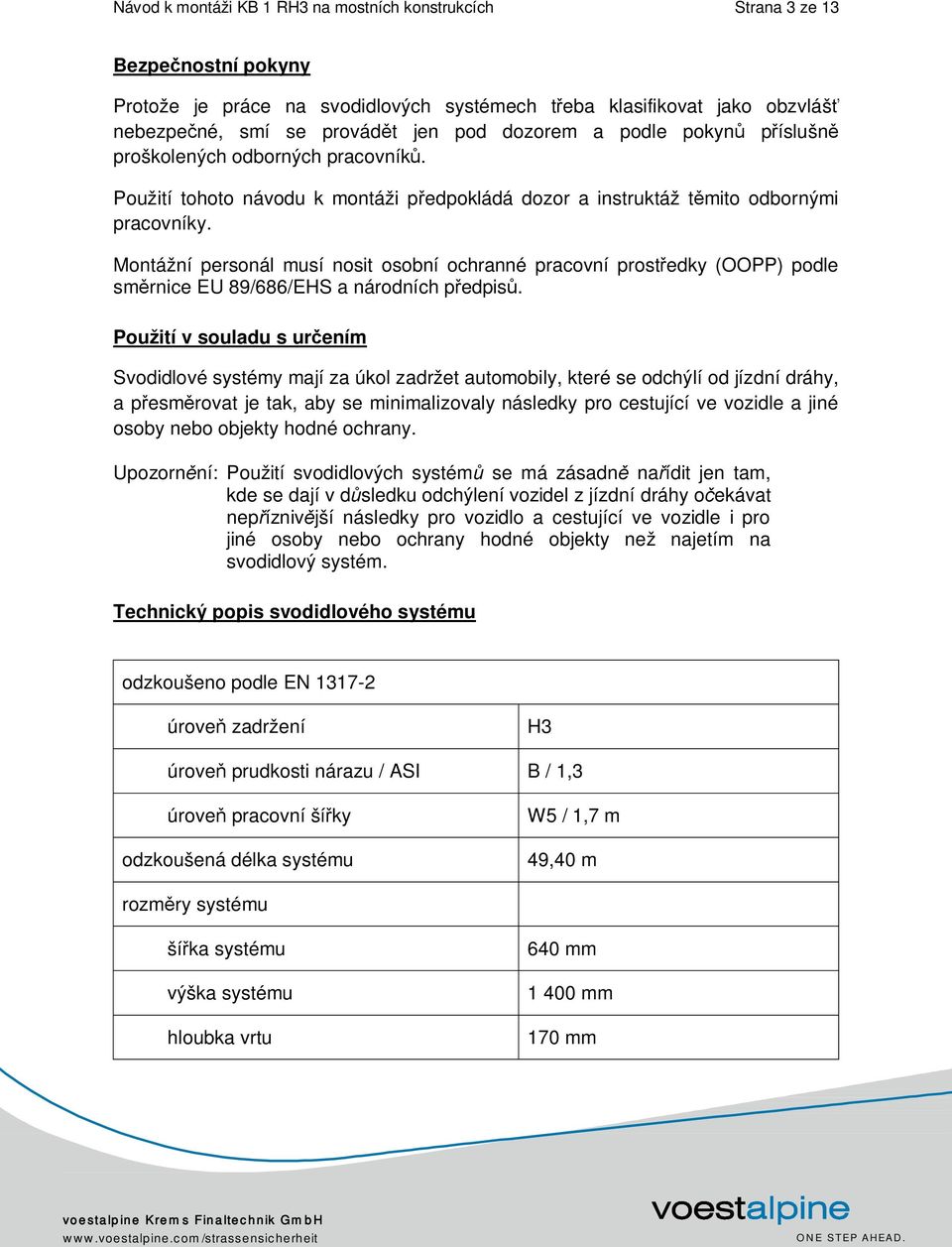 Návod k montáži KB 1 RH3 na mostních konstrukcích Strana 3 ze 13

Bezpečnostní pokyny

Protože je práce na svodidlových systémech třeba klasifikovat jako obzvlášť nebezpečné, smí se provádět jen pod dozorem a podle pokynů příslušně proškolených odborných pracovníků.

Použití tohoto návodu k montáži předpokládá dozor a instruktáž těmito odbornými pracovníky.

Montážní personál musí nosit osobní ochranné pracovní prostředky (OOPP) podle směrnice EU 89/686/EHS a národních předpisů.

Použití v souladu s určením

Svodidlové systémy mají za úkol zadržet automobily, které se odchýlí od jízdní dráhy, a přesměrovat je tak, aby se minimalizovaly následky pro cestující ve vozidle a jiné osoby nebo objekty hodné ochrany.

Upozornění: Použití svodidlových systémů se má zásadně nařídit jen tam, kde se dají v důsledku odchýlení vozidel z jízdní dráhy očekávat nepříznivější následky pro vozidlo a cestující ve vozidle i pro jiné osoby nebo ochrany hodné objekty než najetím na svodidlový systém.

Technický popis svodidlového systému

| odzkoušeno podle EN 1317-2 | |
|---|---|
| úroveň zadržení | H3 |
| úroveň prudkosti nárazu / ASI | B / 1,3 |
| úroveň pracovní šířky | W5 / 1,7 m |
| odzkoušená délka systému | 49,40 m |
| rozměry systému | |
| šířka systému | 640 mm |
| výška systému | 1 400 mm |
| hloubka vrtu | 170 mm |

voestalpine Krems Finaltechnik GmbH
www.voestalpine.com/strassensicherheit

voestalpine
ONE STEP AHEAD.